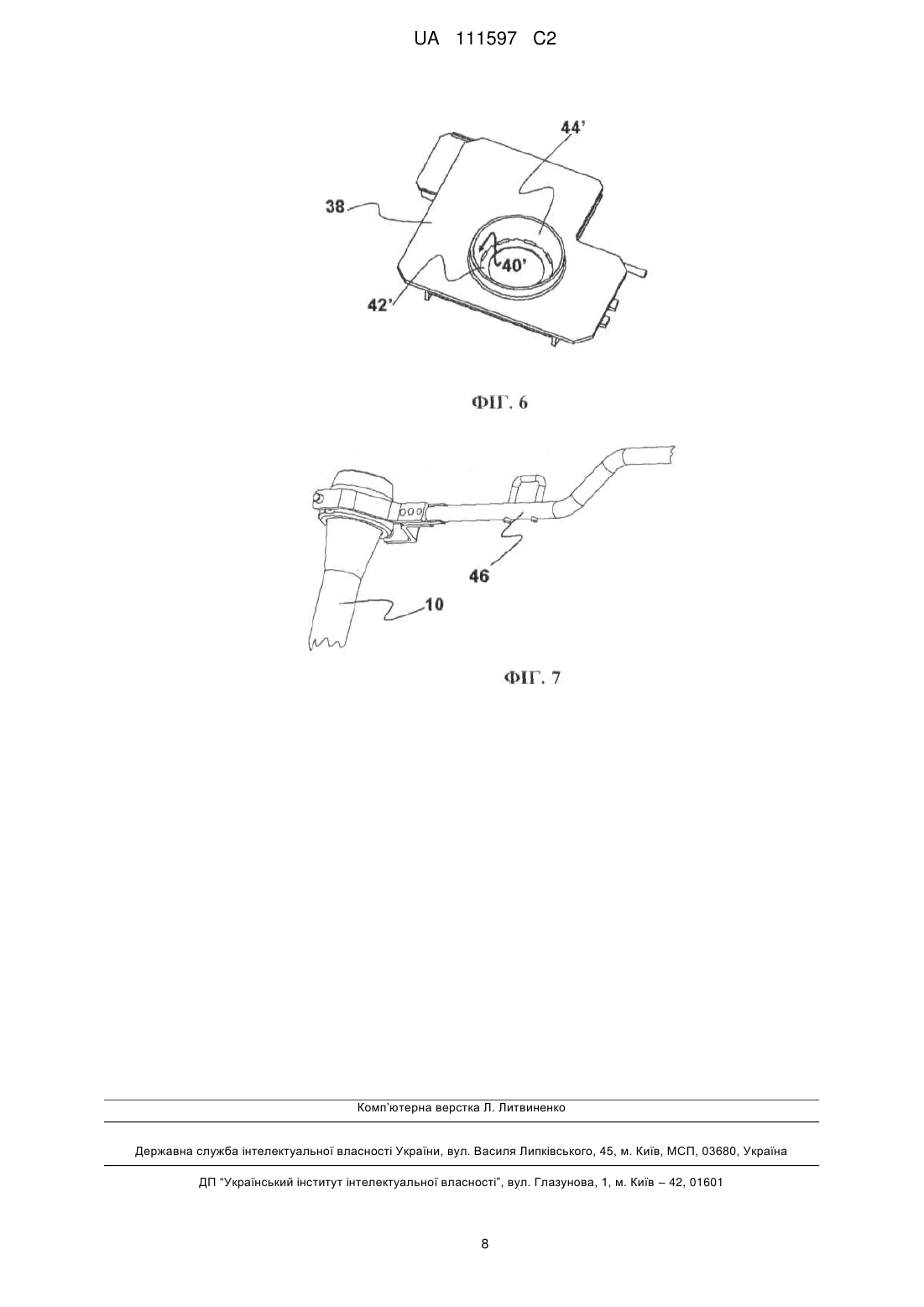 UA 111597 C2

44'

38

40'

42'

ФІГ. 6

46

10

ФІГ. 7

Комп'ютерна верстка Л. Литвиненко

Державна служба інтелектуальної власності України, вул. Василя Липківського, 45, м. Київ, МСП, 03680, Україна

ДП "Український інститут інтелектуальної власності", вул. Глазунова, 1, м. Київ – 42, 01601

8